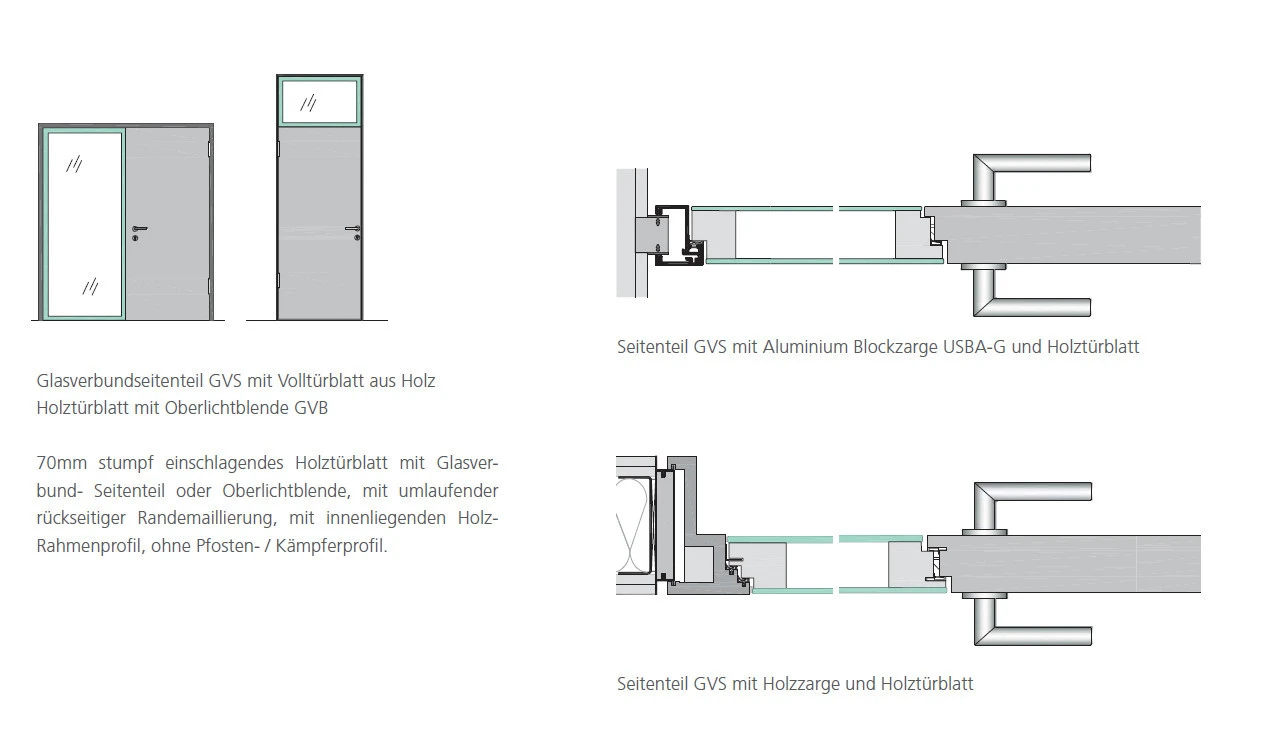 Glasverbundseitenteil GVS mit Volltürblatt aus Holz
Holztürblatt mit Oberlichtblende GVB

70mm stumpf einschlagendes Holztürblatt mit Glasverbund- Seitenteil oder Oberlichtblende, mit umlaufender rückseitiger Randemaillierung, mit innenliegenden Holz-Rahmenprofil, ohne Pfosten- / Kämpferprofil.

Seitenteil GVS mit Aluminium Blockzarge USBA-G und Holztürblatt

Seitenteil GVS mit Holzzarge und Holztürblatt